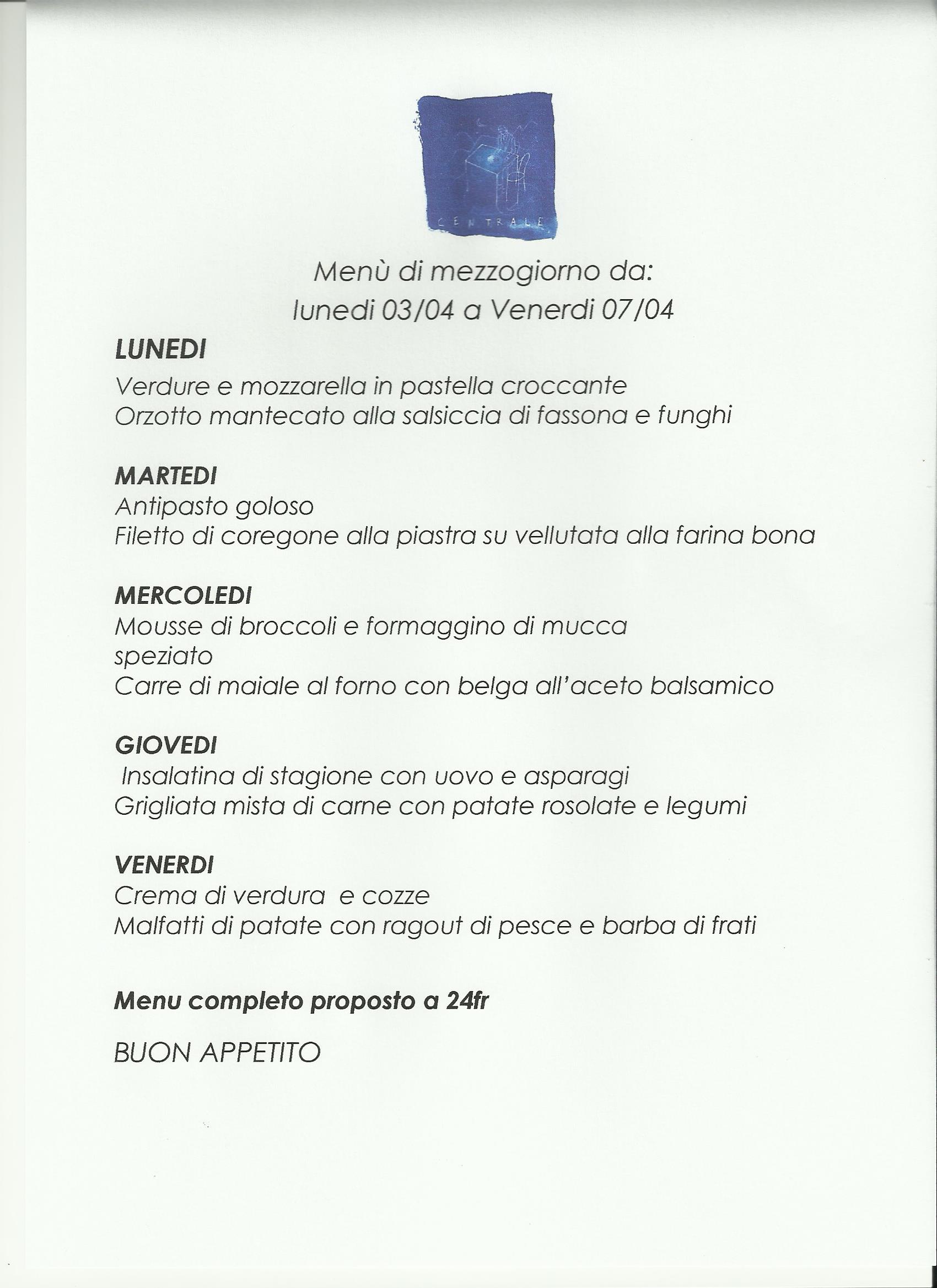 CENTRALE

Menù di mezzogiorno da:
lunedi 03/04 a Venerdi 07/04

LUNEDI
Verdure e mozzarella in pastella croccante
Orzotto mantecato alla salsiccia di fassona e funghi

MARTEDI
Antipasto goloso
Filetto di coregone alla piastra su vellutata alla farina bona

MERCOLEDI
Mousse di broccoli e formaggino di mucca
speziato
Carre di maiale al forno con belga all'aceto balsamico

GIOVEDI
Insalatina di stagione con uovo e asparagi
Grigliata mista di carne con patate rosolate e legumi

VENERDI
Crema di verdura e cozze
Malfatti di patate con ragout di pesce e barba di frati

Menu completo proposto a 24fr

BUON APPETITO